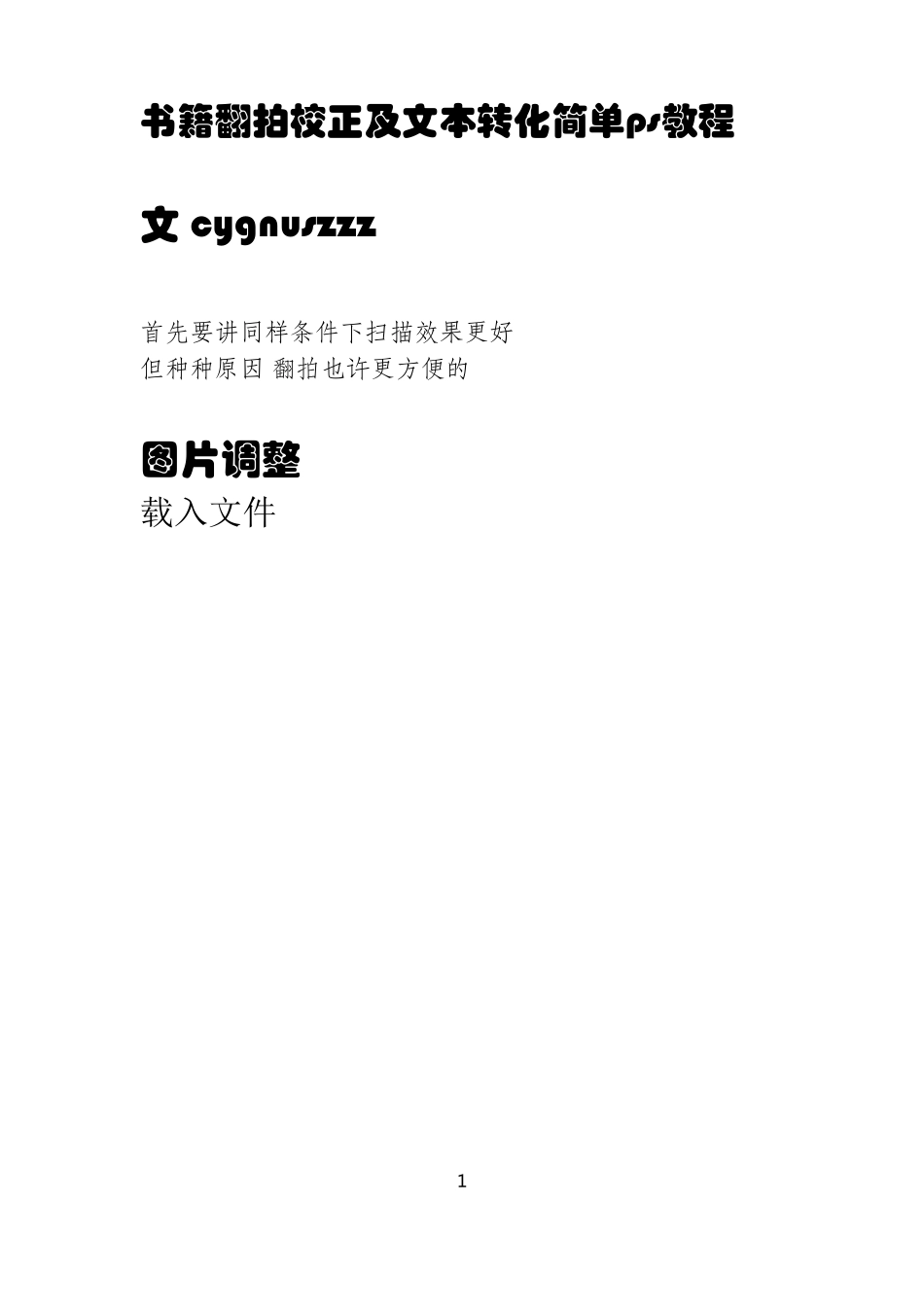 书籍翻拍校正及文本转化简单ps教程

文 cygnuszzz

首先要讲同样条件下扫描效果更好
但种种原因 翻拍也许更方便的

图片调整

载入文件

1